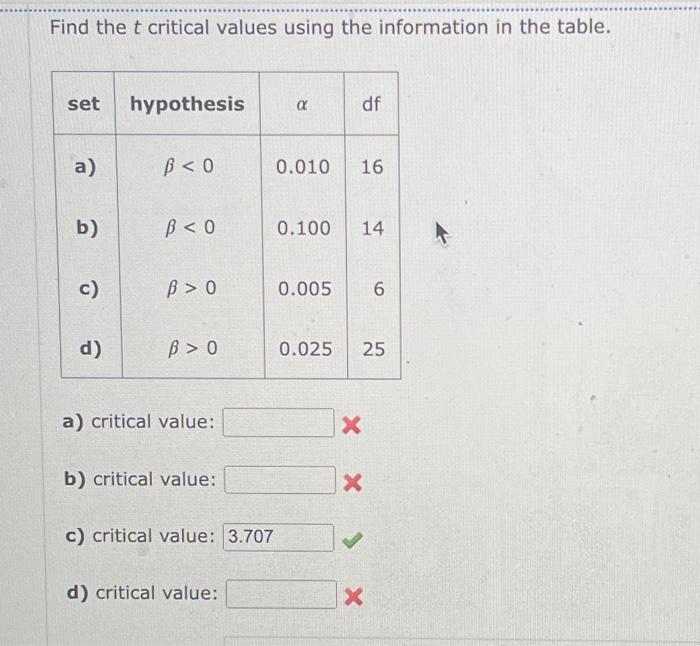 Find the $t$ critical values using the information in the table.

| set | hypothesis | $\alpha$ | df |
|---|---|---|---|
| a) | $\beta < 0$ | 0.010 | 16 |
| b) | $\beta < 0$ | 0.100 | 14 |
| c) | $\beta > 0$ | 0.005 | 6 |
| d) | $\beta > 0$ | 0.025 | 25 |

a) critical value:

b) critical value:

c) critical value: 3.707

d) critical value: